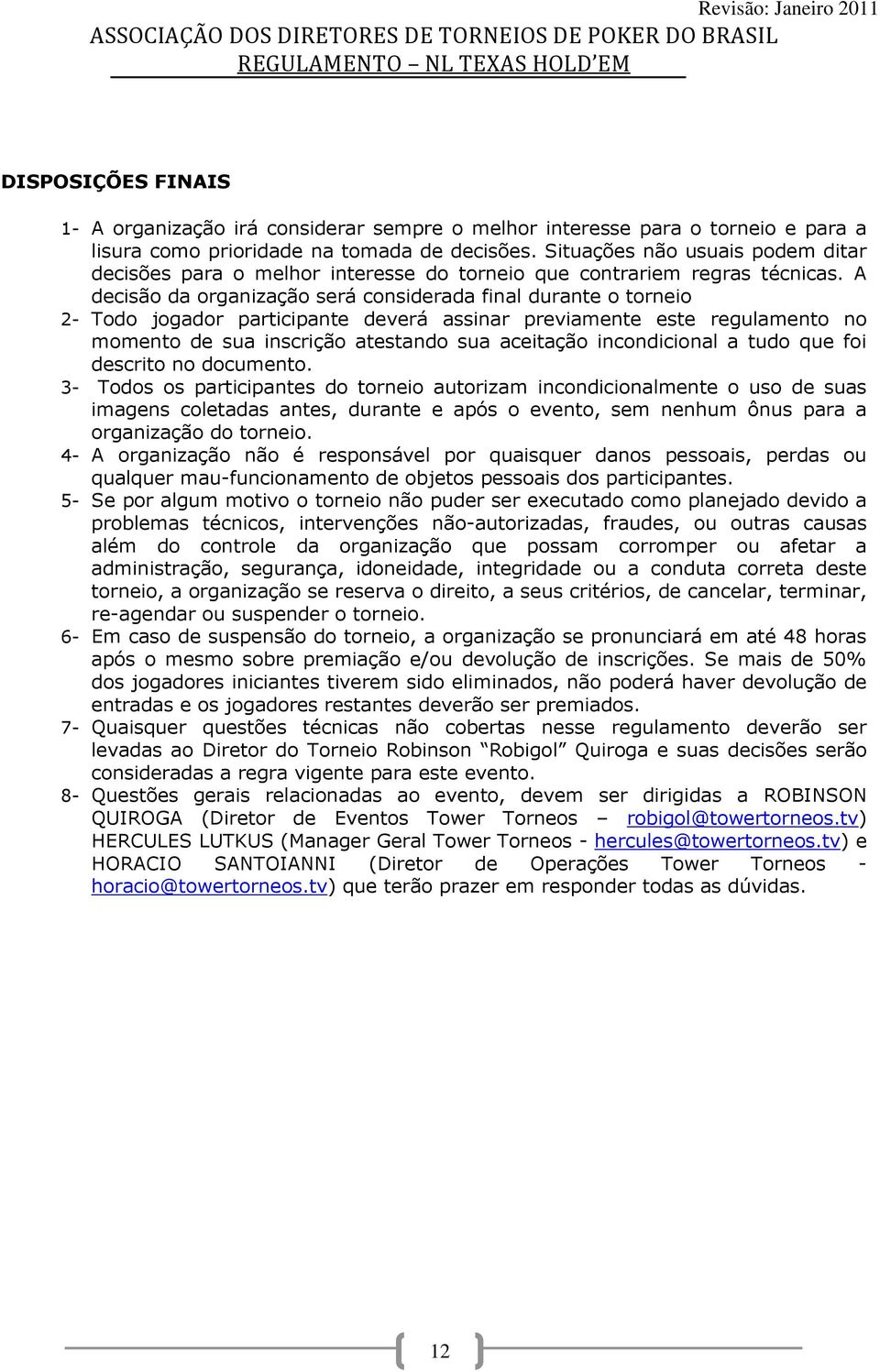 Revisão: Janeiro 2011
ASSOCIAÇÃO DOS DIRETORES DE TORNEIOS DE POKER DO BRASIL
REGULAMENTO – NL TEXAS HOLD'EM

DISPOSIÇÕES FINAIS

1- A organização irá considerar sempre o melhor interesse para o torneio e para a lisura como prioridade na tomada de decisões. Situações não usuais podem ditar decisões para o melhor interesse do torneio que contrariem regras técnicas. A decisão da organização será considerada final durante o torneio
2- Todo jogador participante deverá assinar previamente este regulamento no momento de sua inscrição atestando sua aceitação incondicional a tudo que foi descrito no documento.
3- Todos os participantes do torneio autorizam incondicionalmente o uso de suas imagens coletadas antes, durante e após o evento, sem nenhum ônus para a organização do torneio.
4- A organização não é responsável por quaisquer danos pessoais, perdas ou qualquer mau-funcionamento de objetos pessoais dos participantes.
5- Se por algum motivo o torneio não puder ser executado como planejado devido a problemas técnicos, intervenções não-autorizadas, fraudes, ou outras causas além do controle da organização que possam corromper ou afetar a administração, segurança, idoneidade, integridade ou a conduta correta deste torneio, a organização se reserva o direito, a seus critérios, de cancelar, terminar, re-agendar ou suspender o torneio.
6- Em caso de suspensão do torneio, a organização se pronunciará em até 48 horas após o mesmo sobre premiação e/ou devolução de inscrições. Se mais de 50% dos jogadores iniciantes tiverem sido eliminados, não poderá haver devolução de entradas e os jogadores restantes deverão ser premiados.
7- Quaisquer questões técnicas não cobertas nesse regulamento deverão ser levadas ao Diretor do Torneio Robinson "Robigol" Quiroga e suas decisões serão consideradas a regra vigente para este evento.
8- Questões gerais relacionadas ao evento, devem ser dirigidas a ROBINSON QUIROGA (Diretor de Eventos Tower Torneos – robigol@towertorneos.tv) HERCULES LUTKUS (Manager Geral Tower Torneos - hercules@towertorneos.tv) e HORACIO SANTOIANNI (Diretor de Operações Tower Torneos - horacio@towertorneos.tv) que terão prazer em responder todas as dúvidas.

12